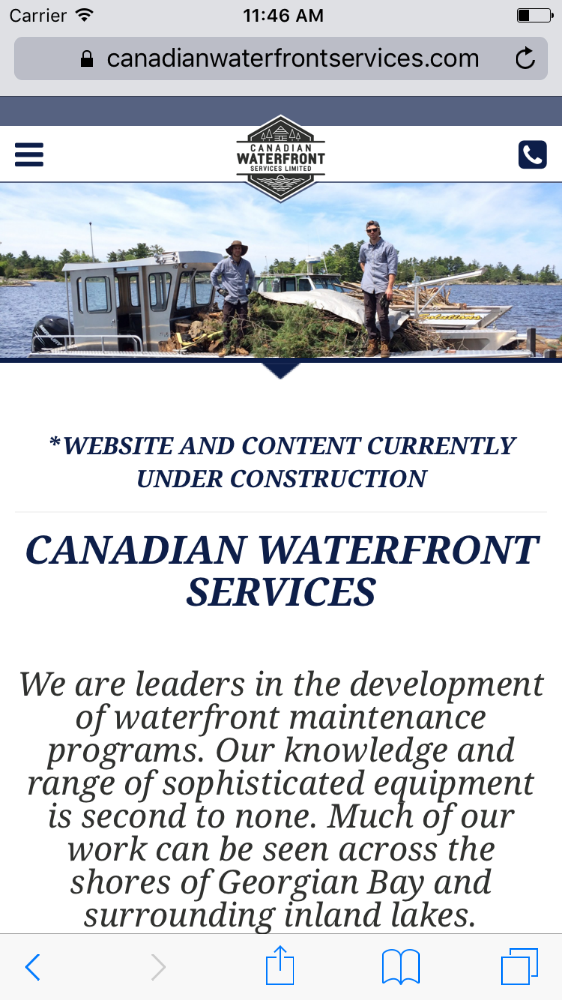 Carrier
11:46 AM

canadianwaterfrontservices.com

CANADIAN WATERFRONT SERVICES LIMITED

*WEBSITE AND CONTENT CURRENTLY UNDER CONSTRUCTION

CANADIAN WATERFRONT SERVICES

We are leaders in the development of waterfront maintenance programs. Our knowledge and range of sophisticated equipment is second to none. Much of our work can be seen across the shores of Georgian Bay and surrounding inland lakes.